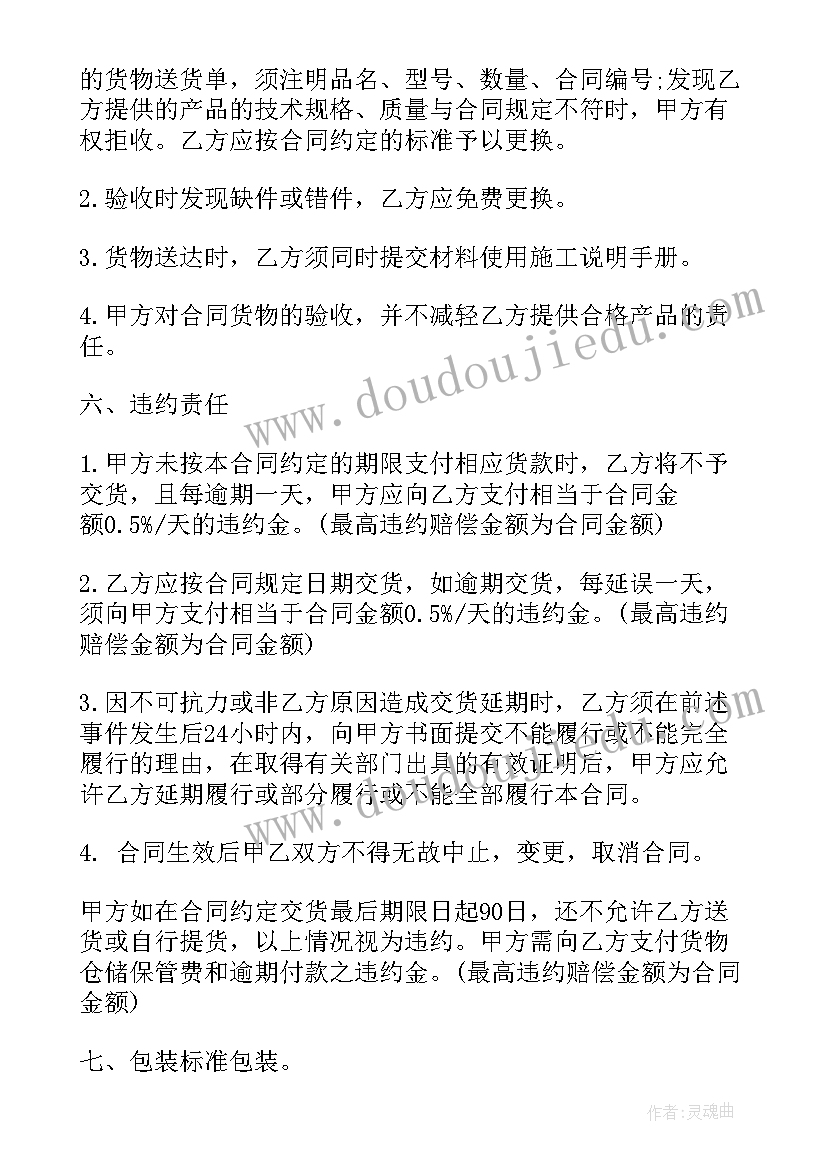 的货物送货单，须注明品名、型号、数量、合同编号;发现乙方提供的产品的技术规格、质量与合同规定不符时，甲方有权拒收。乙方应按合同约定的标准予以更换。

2.验收时发现缺件或错件，乙方应免费更换。

3.货物送达时，乙方须同时提交材料使用施工说明手册。

4.甲方对合同货物的验收，并不减轻乙方提供合格产品的责任。

六、违约责任

1.甲方未按本合同约定的期限支付相应货款时，乙方将不予交货，且每逾期一天，甲方应向乙方支付相当于合同金额0.5%/天的违约金。(最高违约赔偿金额为合同金额)

2.乙方应按合同规定日期交货，如逾期交货，每延误一天，须向甲方支付相当于合同金额0.5%/天的违约金。(最高违约赔偿金额为合同金额)

3.因不可抗力或非乙方原因造成交货延期时，乙方须在前述事件发生后24小时内，向甲方书面提交不能履行或不能完全履行的理由，在取得有关部门出具的有效证明后，甲方应允许乙方延期履行或部分履行或不能全部履行本合同。

4. 合同生效后甲乙双方不得无故中止，变更，取消合同。

甲方如在合同约定交货最后期限日起90日，还不允许乙方送货或自行提货，以上情况视为违约。甲方需向乙方支付货物仓储保管费和逾期付款之违约金。(最高违约赔偿金额为合同金额)

七、包装标准包装。

www.doudoujiedu.com

作者:灵魂曲